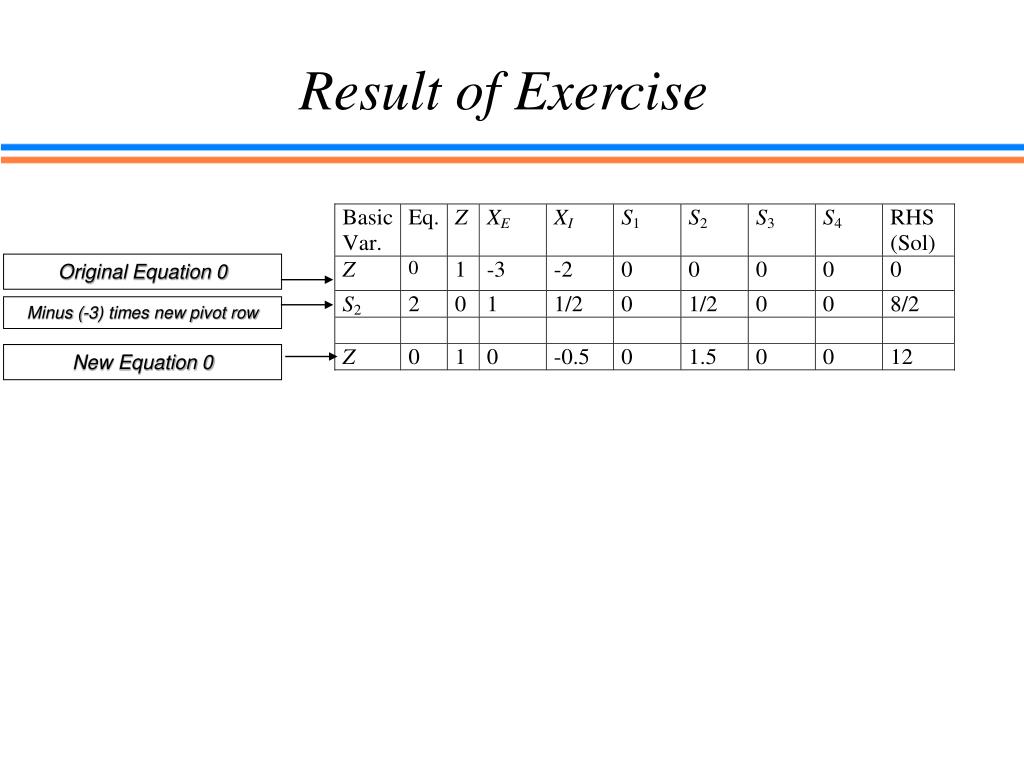 Result of Exercise

Original Equation 0

Minus (-3) times new pivot row

New Equation 0

| Basic Var. | Eq. | $Z$ | $X_E$ | $X_I$ | $S_1$ | $S_2$ | $S_3$ | $S_4$ | RHS (Sol) |
|---|---|---|---|---|---|---|---|---|---|
| $Z$ | 0 | 1 | -3 | -2 | 0 | 0 | 0 | 0 | 0 |
| $S_2$ | 2 | 0 | 1 | 1/2 | 0 | 1/2 | 0 | 0 | 8/2 |
| | | | | | | | | | |
| $Z$ | 0 | 1 | 0 | -0.5 | 0 | 1.5 | 0 | 0 | 12 |